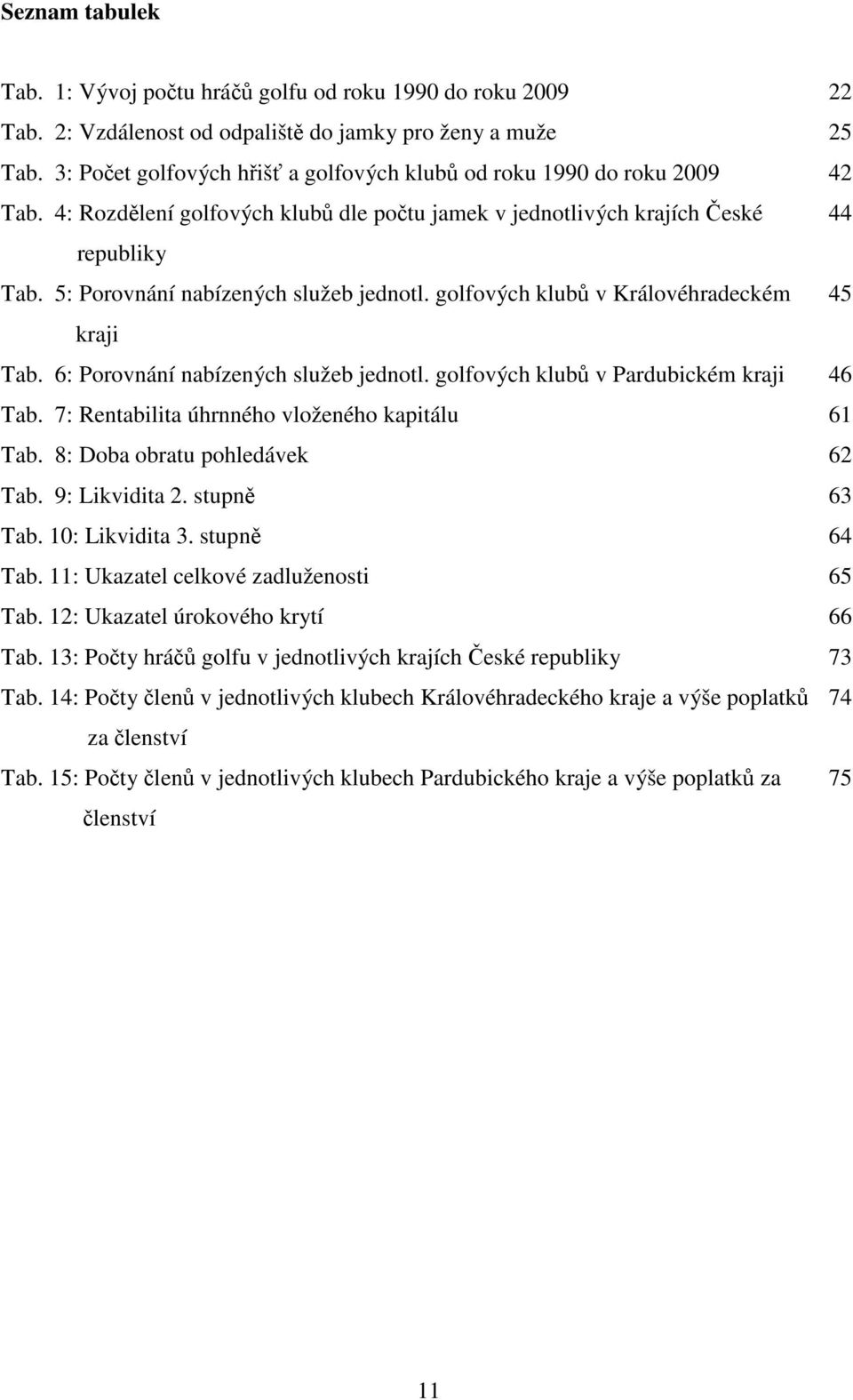 Seznam tabulek

Tab. 1: Vývoj počtu hráčů golfu od roku 1990 do roku 2009 22
Tab. 2: Vzdálenost od odpaliště do jamky pro ženy a muže 25
Tab. 3: Počet golfových hřišť a golfových klubů od roku 1990 do roku 2009 42
Tab. 4: Rozdělení golfových klubů dle počtu jamek v jednotlivých krajích České republiky 44
Tab. 5: Porovnání nabízených služeb jednotl. golfových klubů v Královéhradeckém kraji 45
Tab. 6: Porovnání nabízených služeb jednotl. golfových klubů v Pardubickém kraji 46
Tab. 7: Rentabilita úhrnného vloženého kapitálu 61
Tab. 8: Doba obratu pohledávek 62
Tab. 9: Likvidita 2. stupně 63
Tab. 10: Likvidita 3. stupně 64
Tab. 11: Ukazatel celkové zadluženosti 65
Tab. 12: Ukazatel úrokového krytí 66
Tab. 13: Počty hráčů golfu v jednotlivých krajích České republiky 73
Tab. 14: Počty členů v jednotlivých klubech Královéhradeckého kraje a výše poplatků za členství 74
Tab. 15: Počty členů v jednotlivých klubech Pardubického kraje a výše poplatků za členství 75

11